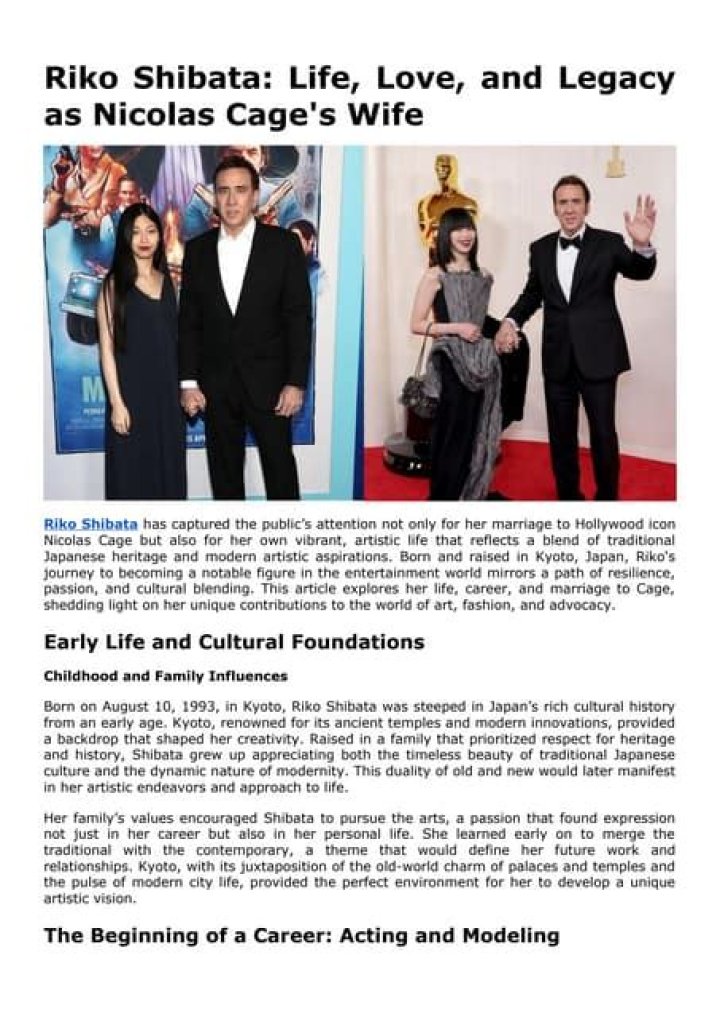 Riko Shibata: Life, Love, and Legacy as Nicolas Cage's Wife

Riko Shibata has captured the public's attention not only for her marriage to Hollywood icon Nicolas Cage but also for her own vibrant, artistic life that reflects a blend of traditional Japanese heritage and modern artistic aspirations. Born and raised in Kyoto, Japan, Riko's journey to becoming a notable figure in the entertainment world mirrors a path of resilience, passion, and cultural blending. This article explores her life, career, and marriage to Cage, shedding light on her unique contributions to the world of art, fashion, and advocacy.

Early Life and Cultural Foundations

Childhood and Family Influences

Born on August 10, 1993, in Kyoto, Riko Shibata was steeped in Japan's rich cultural history from an early age. Kyoto, renowned for its ancient temples and modern innovations, provided a backdrop that shaped her creativity. Raised in a family that prioritized respect for heritage and history, Shibata grew up appreciating both the timeless beauty of traditional Japanese culture and the dynamic nature of modernity. This duality of old and new would later manifest in her artistic endeavors and approach to life.

Her family's values encouraged Shibata to pursue the arts, a passion that found expression not just in her career but also in her personal life. She learned early on to merge the traditional with the contemporary, a theme that would define her future work and relationships. Kyoto, with its juxtaposition of the old-world charm of palaces and temples and the pulse of modern city life, provided the perfect environment for her to develop a unique artistic vision.

The Beginning of a Career: Acting and Modeling